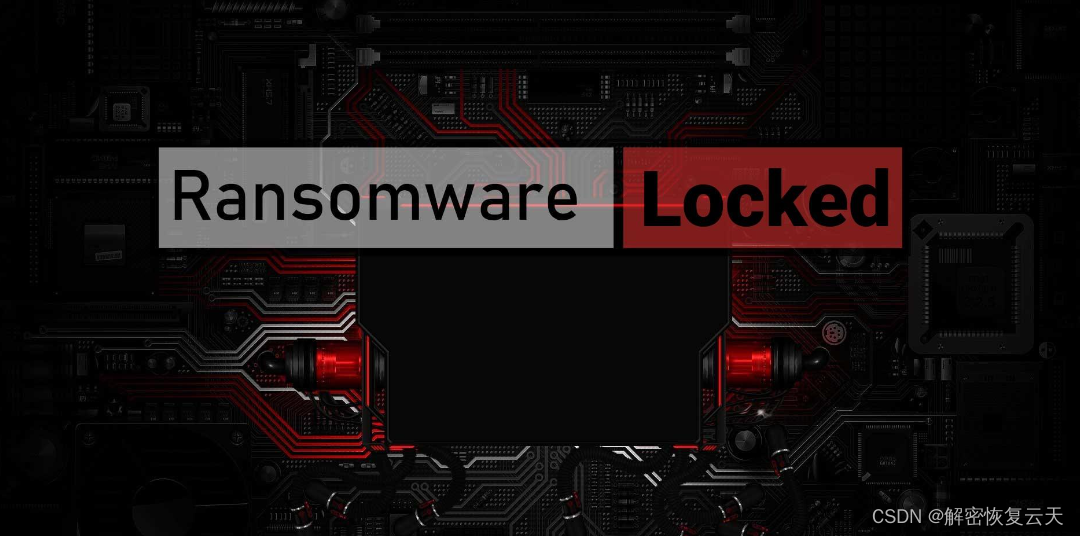 Ransomware Locked

CSDN @解密恢复云天